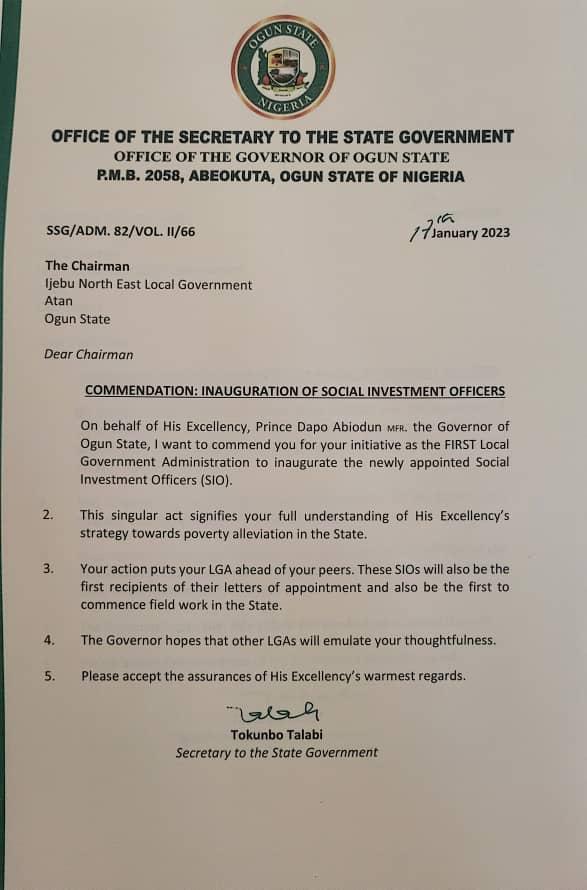 OGUN STATE
NIGERIA

OFFICE OF THE SECRETARY TO THE STATE GOVERNMENT
OFFICE OF THE GOVERNOR OF OGUN STATE
P.M.B. 2058, ABEOKUTA, OGUN STATE OF NIGERIA

SSG/ADM. 82/VOL. II/66

17th January 2023

The Chairman
Ijebu North East Local Government
Atan
Ogun State

Dear Chairman

COMMENDATION: INAUGURATION OF SOCIAL INVESTMENT OFFICERS

On behalf of His Excellency, Prince Dapo Abiodun MFR. the Governor of Ogun State, I want to commend you for your initiative as the FIRST Local Government Administration to inaugurate the newly appointed Social Investment Officers (SIO).

2. This singular act signifies your full understanding of His Excellency's strategy towards poverty alleviation in the State.

3. Your action puts your LGA ahead of your peers. These SIOs will also be the first recipients of their letters of appointment and also be the first to commence field work in the State.

4. The Governor hopes that other LGAs will emulate your thoughtfulness.

5. Please accept the assurances of His Excellency's warmest regards.

Tokunbo Talabi
Secretary to the State Government